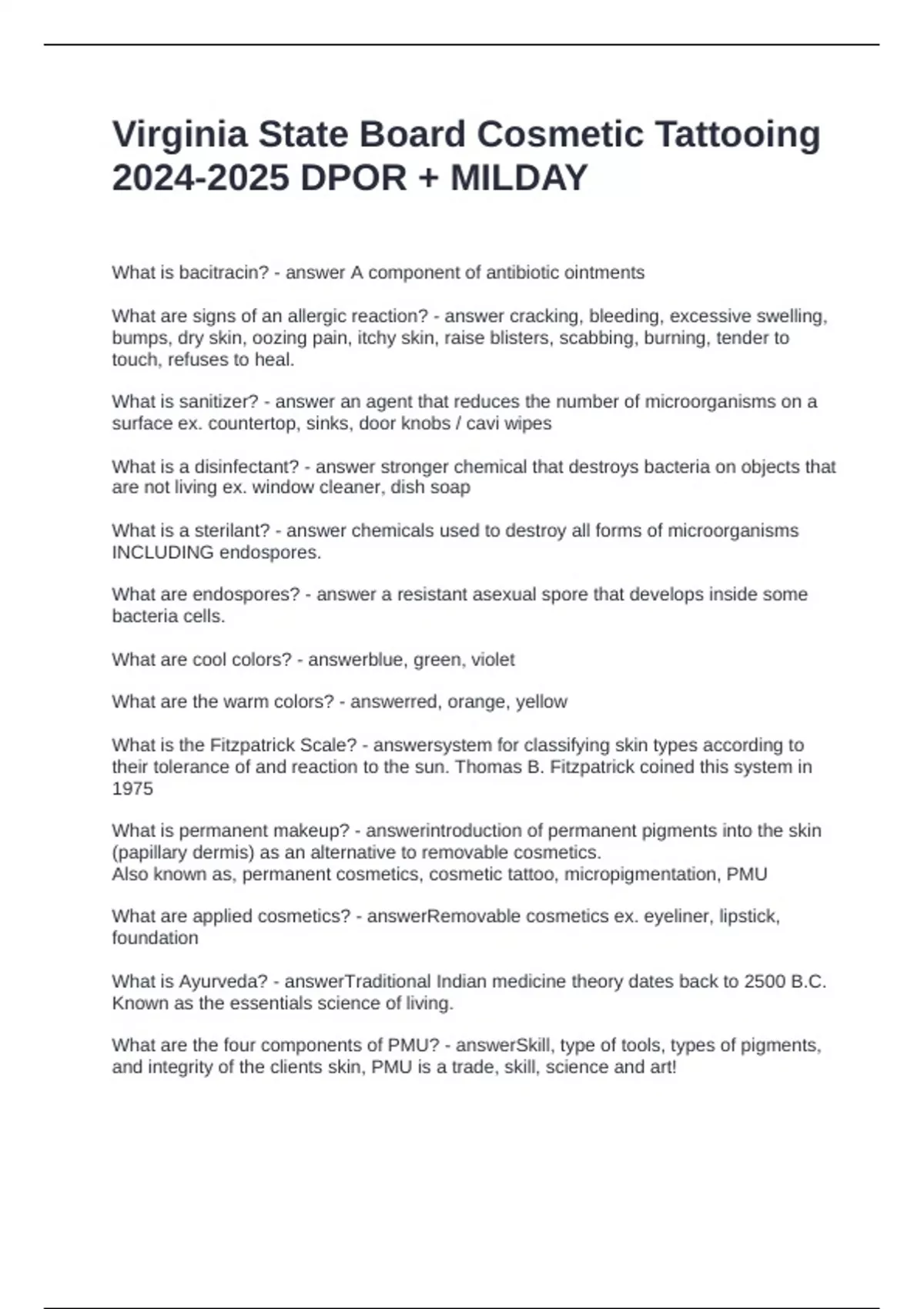 Virginia State Board Cosmetic Tattooing 2024-2025 DPOR + MILDAY

What is bacitracin? - answer A component of antibiotic ointments

What are signs of an allergic reaction? - answer cracking, bleeding, excessive swelling, bumps, dry skin, oozing pain, itchy skin, raise blisters, scabbing, burning, tender to touch, refuses to heal.

What is sanitizer? - answer an agent that reduces the number of microorganisms on a surface ex. countertop, sinks, door knobs / cavi wipes

What is a disinfectant? - answer stronger chemical that destroys bacteria on objects that are not living ex. window cleaner, dish soap

What is a sterilant? - answer chemicals used to destroy all forms of microorganisms INCLUDING endospores.

What are endospores? - answer a resistant asexual spore that develops inside some bacteria cells.

What are cool colors? - answerblue, green, violet

What are the warm colors? - answerred, orange, yellow

What is the Fitzpatrick Scale? - answersystem for classifying skin types according to their tolerance of and reaction to the sun. Thomas B. Fitzpatrick coined this system in 1975

What is permanent makeup? - answerintroduction of permanent pigments into the skin (papillary dermis) as an alternative to removable cosmetics.
Also known as, permanent cosmetics, cosmetic tattoo, micropigmentation, PMU

What are applied cosmetics? - answerRemovable cosmetics ex. eyeliner, lipstick, foundation

What is Ayurveda? - answerTraditional Indian medicine theory dates back to 2500 B.C. Known as the essentials science of living.

What are the four components of PMU? - answerSkill, type of tools, types of pigments, and integrity of the clients skin, PMU is a trade, skill, science and art!